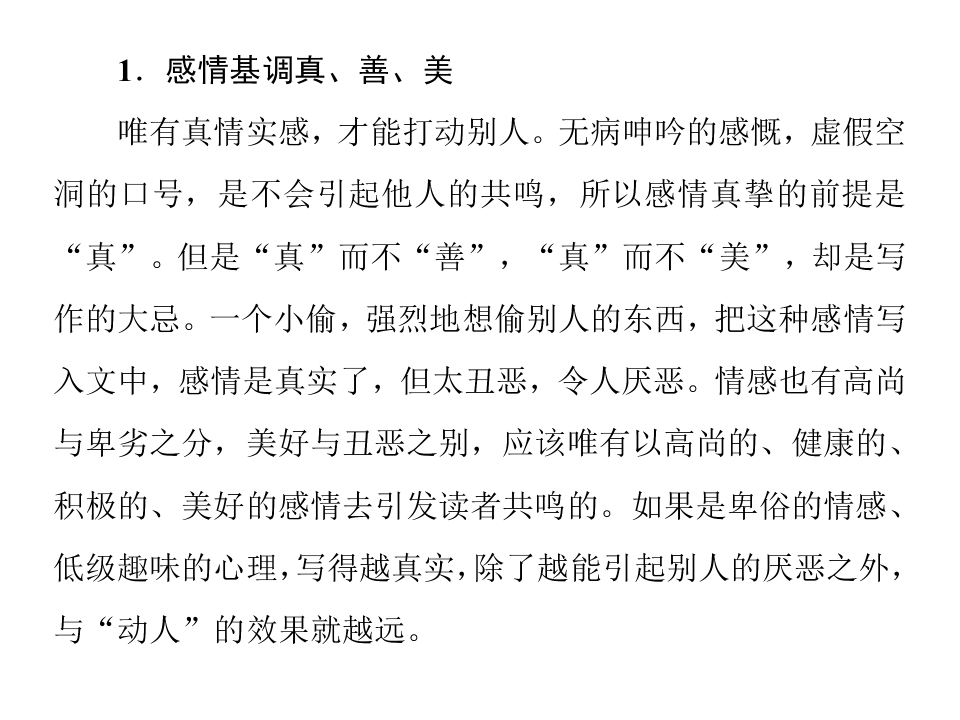 1．感情基调真、善、美

唯有真情实感，才能打动别人。无病呻吟的感慨，虚假空洞的口号，是不会引起他人的共鸣，所以感情真挚的前提是“真”。但是“真”而不“善”，“真”而不“美”，却是写作的大忌。一个小偷，强烈地想偷别人的东西，把这种感情写入文中，感情是真实了，但太丑恶，令人厌恶。情感也有高尚与卑劣之分，美好与丑恶之别，应该唯有以高尚的、健康的、积极的、美好的感情去引发读者共鸣的。如果是卑俗的情感、低级趣味的心理，写得越真实，除了越能引起别人的厌恶之外，与“动人”的效果就越远。